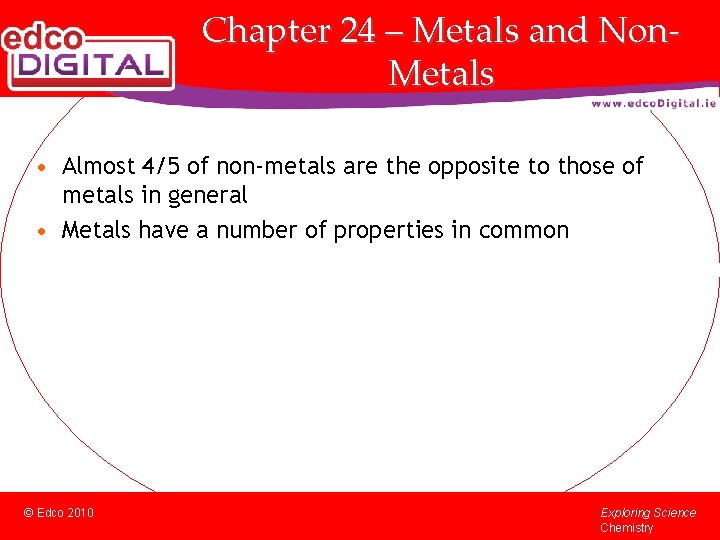 edco
DIGITAL

Chapter 24 – Metals and Non-Metals

www.edcoDigital.ie

• Almost 4/5 of non-metals are the opposite to those of metals in general
• Metals have a number of properties in common

© Edco 2010

Exploring Science
Chemistry